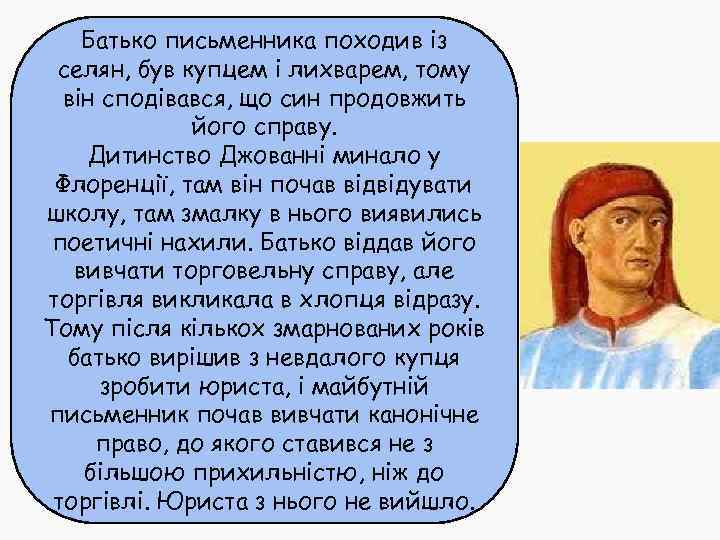 Батько письменника походив із селян, був купцем і лихварем, тому він сподівався, що син продовжить його справу.

Дитинство Джованні минало у Флоренції, там він почав відвідувати школу, там змалку в нього виявились поетичні нахили. Батько віддав його вивчати торговельну справу, але торгівля викликала в хлопця відразу. Тому після кількох змарнованих років батько вирішив з невдалого купця зробити юриста, і майбутній письменник почав вивчати канонічне право, до якого ставився не з більшою прихильністю, ніж до торгівлі. Юриста з нього не вийшло.